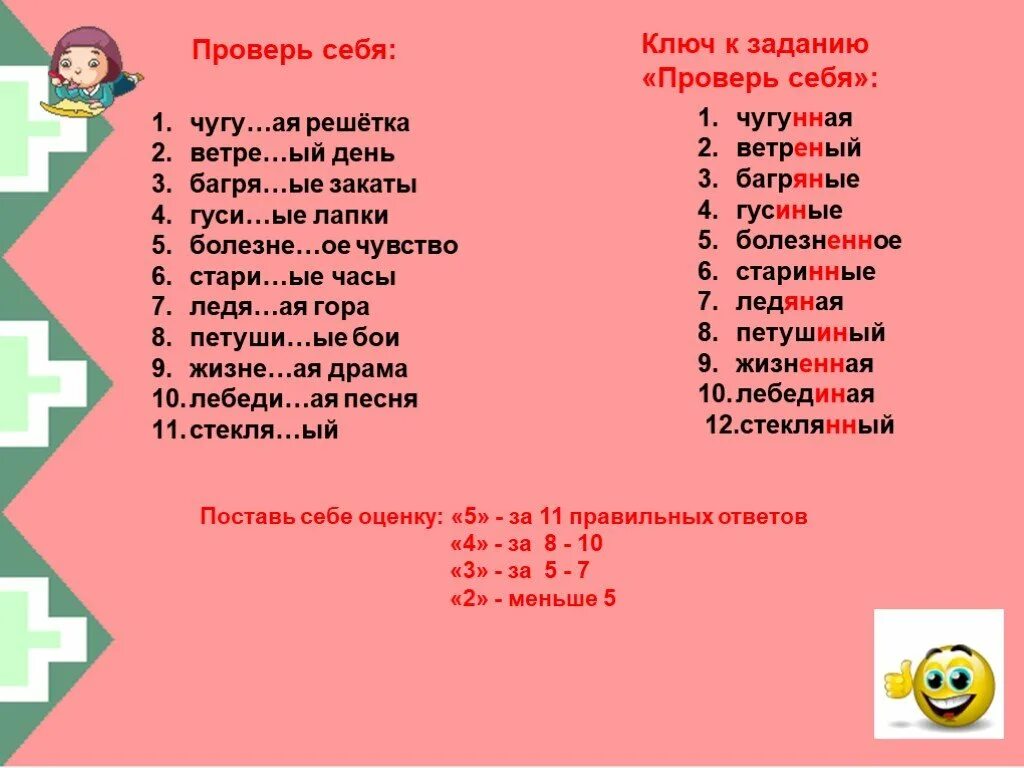 Проверь себя:

1. чугу…ая решётка
2. ветре…ый день
3. багря…ые закаты
4. гуси…ые лапки
5. болезне…ое чувство
6. стари…ые часы
7. ледя…ая гора
8. петуши…ые бои
9. жизне…ая драма
10. лебеди…ая песня
11. стекля…ый

Ключ к заданию «Проверь себя»:

1. чугунная
2. ветреный
3. багряные
4. гусиные
5. болезненное
6. старинные
7. ледяная
8. петушиный
9. жизненная
10. лебединая
12. стеклянный

Поставь себе оценку: «5» - за 11 правильных ответов
«4» - за 8 - 10
«3» - за 5 - 7
«2» - меньше 5